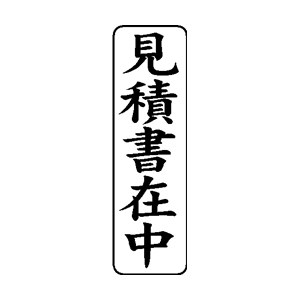 見積書在中